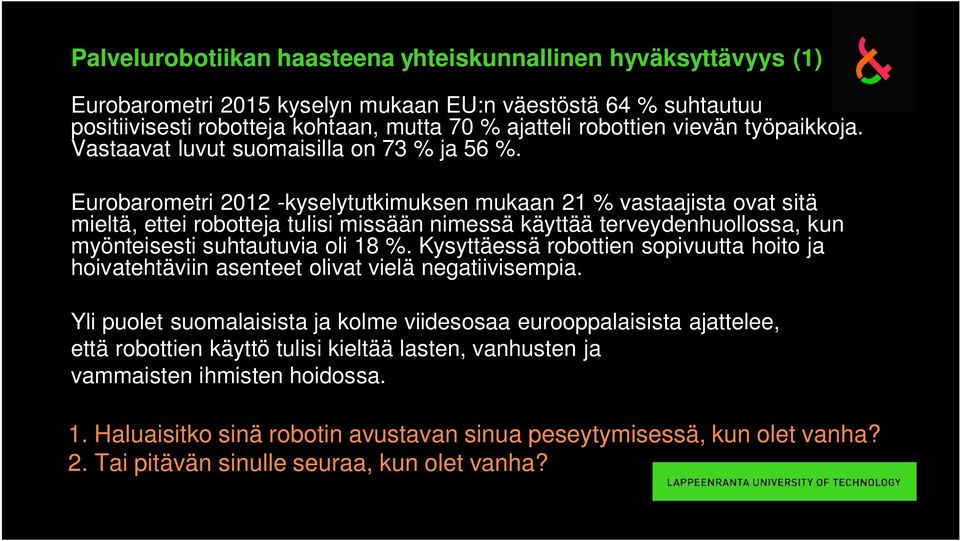 Palvelurobotiikan haasteena yhteiskunnallinen hyväksyttävyys (1)

Eurobarometri 2015 kyselyn mukaan EU:n väestöstä 64 % suhtautuu positiivisesti robotteja kohtaan, mutta 70 % ajatteli robottien vievän työpaikkoja. Vastaavat luvut suomaisilla on 73 % ja 56 %.

Eurobarometri 2012 -kyselytutkimuksen mukaan 21 % vastaajista ovat sitä mieltä, ettei robotteja tulisi missään nimessä käyttää terveydenhuollossa, kun myönteisesti suhtautuvia oli 18 %. Kysyttäessä robottien sopivuutta hoito ja hoivatehtäviin asenteet olivat vielä negatiivisempia.

Yli puolet suomalaisista ja kolme viidesosaa eurooppalaisista ajattelee, että robottien käyttö tulisi kieltää lasten, vanhusten ja vammaisten ihmisten hoidossa.

1. Haluaisitko sinä robotin avustavan sinua peseytymisessä, kun olet vanha?
2. Tai pitävän sinulle seuraa, kun olet vanha?

LAPPEENRANTA UNIVERSITY OF TECHNOLOGY